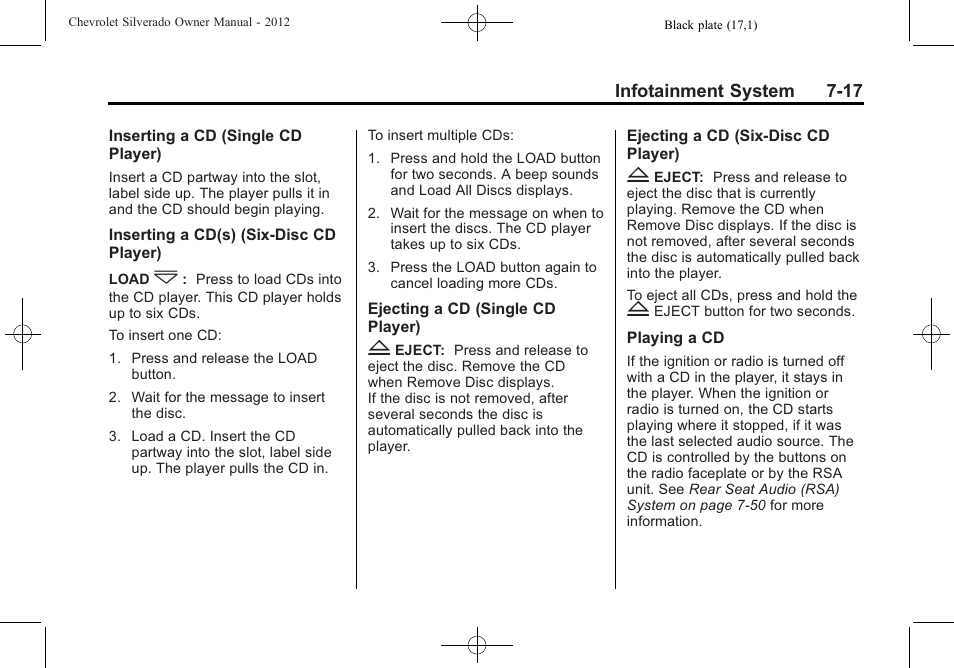 Chevrolet Silverado Owner Manual - 2012

Black plate (17,1)

Infotainment System 7-17

Inserting a CD (Single CD Player)

Insert a CD partway into the slot, label side up. The player pulls it in and the CD should begin playing.

Inserting a CD(s) (Six-Disc CD Player)

LOAD : Press to load CDs into the CD player. This CD player holds up to six CDs.

To insert one CD:

1. Press and release the LOAD button.

2. Wait for the message to insert the disc.

3. Load a CD. Insert the CD partway into the slot, label side up. The player pulls the CD in.

To insert multiple CDs:

1. Press and hold the LOAD button for two seconds. A beep sounds and Load All Discs displays.

2. Wait for the message on when to insert the discs. The CD player takes up to six CDs.

3. Press the LOAD button again to cancel loading more CDs.

Ejecting a CD (Single CD Player)

EJECT: Press and release to eject the disc. Remove the CD when Remove Disc displays. If the disc is not removed, after several seconds the disc is automatically pulled back into the player.

Ejecting a CD (Six-Disc CD Player)

EJECT: Press and release to eject the disc that is currently playing. Remove the CD when Remove Disc displays. If the disc is not removed, after several seconds the disc is automatically pulled back into the player.

To eject all CDs, press and hold the EJECT button for two seconds.

Playing a CD

If the ignition or radio is turned off with a CD in the player, it stays in the player. When the ignition or radio is turned on, the CD starts playing where it stopped, if it was the last selected audio source. The CD is controlled by the buttons on the radio faceplate or by the RSA unit. See Rear Seat Audio (RSA) System on page 7-50 for more information.